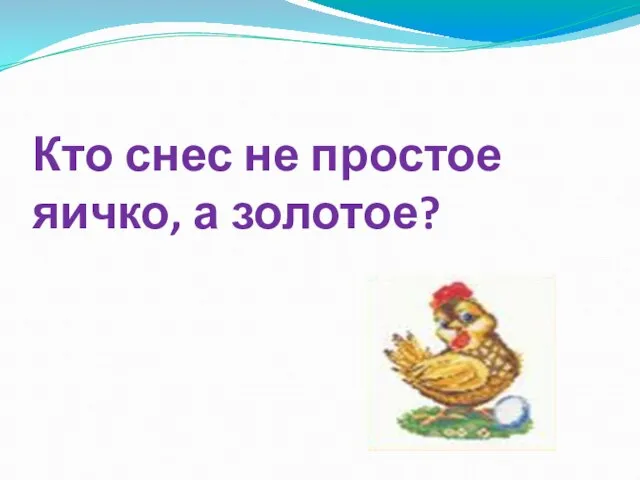 Кто снес не простое яичко, а золотое?